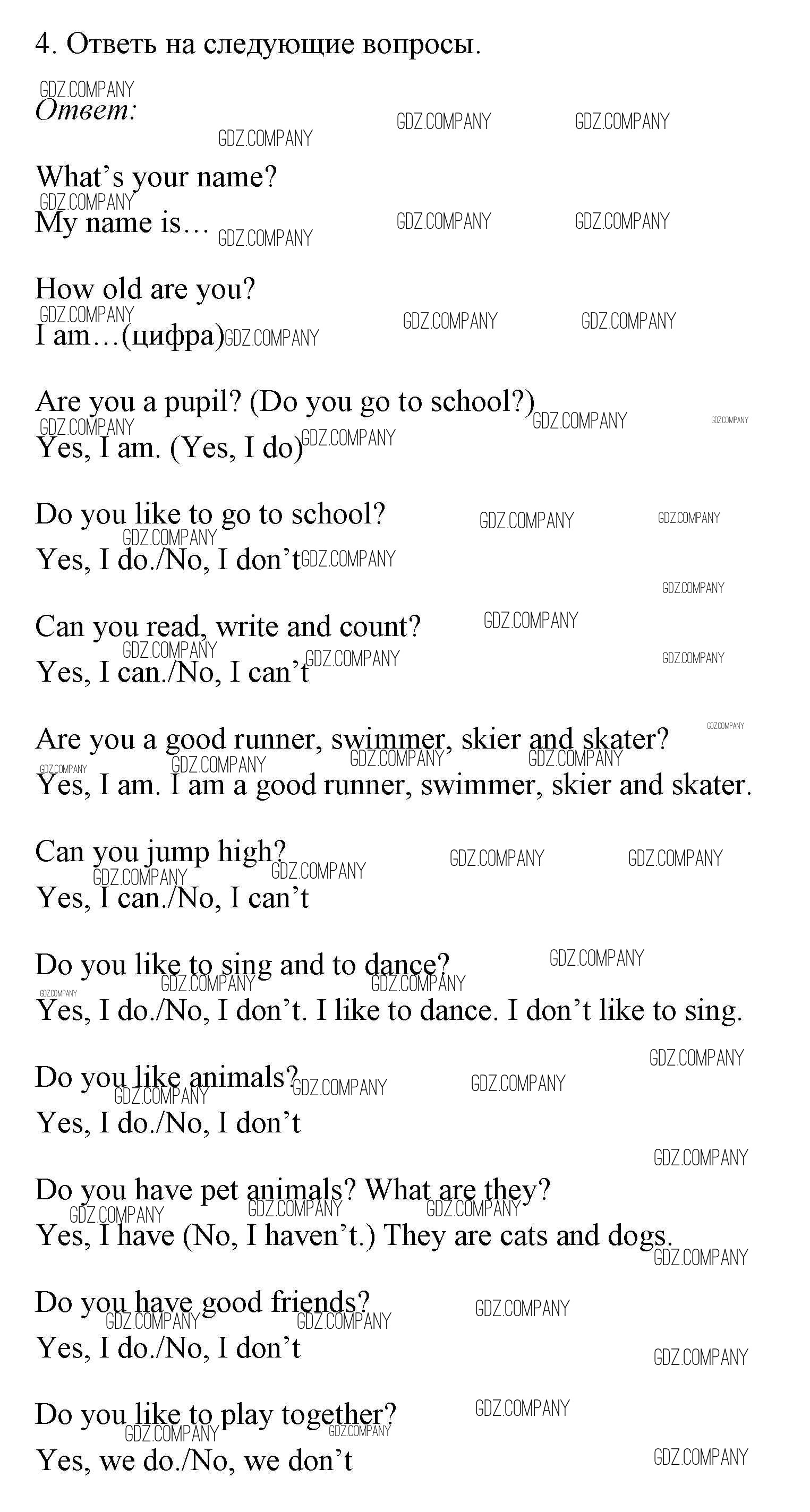 4. Ответь на следующие вопросы.

Ответ:

What's your name?
My name is…

How old are you?
I am…(цифра)

Are you a pupil? (Do you go to school?)
Yes, I am. (Yes, I do)

Do you like to go to school?
Yes, I do./No, I don't

Can you read, write and count?
Yes, I can./No, I can't

Are you a good runner, swimmer, skier and skater?
Yes, I am. I am a good runner, swimmer, skier and skater.

Can you jump high?
Yes, I can./No, I can't

Do you like to sing and to dance?
Yes, I do./No, I don't. I like to dance. I don't like to sing.

Do you like animals?
Yes, I do./No, I don't

Do you have pet animals? What are they?
Yes, I have (No, I haven't.) They are cats and dogs.

Do you have good friends?
Yes, I do./No, I don't

Do you like to play together?
Yes, we do./No, we don't

GDZ.COMPANY